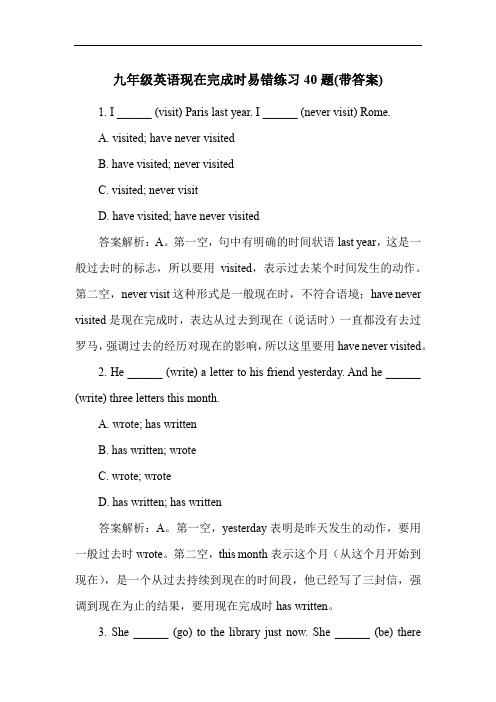 九年级英语现在完成时易错练习 40 题(带答案)

1. I ______ (visit) Paris last year. I ______ (never visit) Rome.

A. visited; have never visited

B. have visited; never visited

C. visited; never visit

D. have visited; have never visited

答案解析：A。第一空，句中有明确的时间状语 last year，这是一般过去时的标志，所以要用 visited，表示过去某个时间发生的动作。第二空，never visit 这种形式是一般现在时，不符合语境；have never visited 是现在完成时，表达从过去到现在（说话时）一直都没有去过罗马，强调过去的经历对现在的影响，所以这里要用 have never visited。

2. He ______ (write) a letter to his friend yesterday. And he ______ (write) three letters this month.

A. wrote; has written

B. has written; wrote

C. wrote; wrote

D. has written; has written

答案解析：A。第一空，yesterday 表明是昨天发生的动作，要用一般过去时 wrote。第二空，this month 表示这个月（从这个月开始到现在），是一个从过去持续到现在的时间段，他已经写了三封信，强调到现在为止的结果，要用现在完成时 has written。

3. She ______ (go) to the library just now. She ______ (be) there